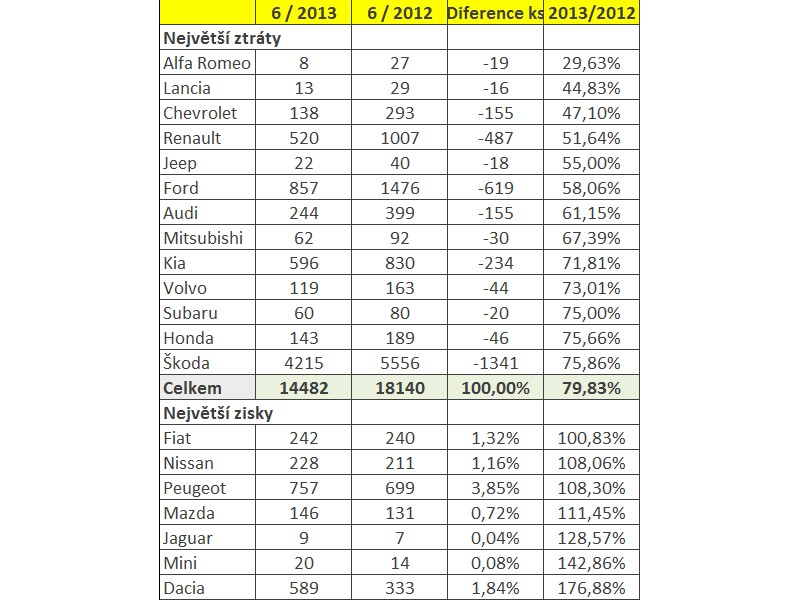 | | 6 / 2013 | 6 / 2012 | Diference ks | 2013/2012 |
|---|---|---|---|---|
| **Největší ztráty** | | | | |
| Alfa Romeo | 8 | 27 | -19 | 29,63% |
| Lancia | 13 | 29 | -16 | 44,83% |
| Chevrolet | 138 | 293 | -155 | 47,10% |
| Renault | 520 | 1007 | -487 | 51,64% |
| Jeep | 22 | 40 | -18 | 55,00% |
| Ford | 857 | 1476 | -619 | 58,06% |
| Audi | 244 | 399 | -155 | 61,15% |
| Mitsubishi | 62 | 92 | -30 | 67,39% |
| Kia | 596 | 830 | -234 | 71,81% |
| Volvo | 119 | 163 | -44 | 73,01% |
| Subaru | 60 | 80 | -20 | 75,00% |
| Honda | 143 | 189 | -46 | 75,66% |
| Škoda | 4215 | 5556 | -1341 | 75,86% |
| **Celkem** | **14482** | **18140** | **100,00%** | **79,83%** |
| **Největší zisky** | | | | |
| Fiat | 242 | 240 | 1,32% | 100,83% |
| Nissan | 228 | 211 | 1,16% | 108,06% |
| Peugeot | 757 | 699 | 3,85% | 108,30% |
| Mazda | 146 | 131 | 0,72% | 111,45% |
| Jaguar | 9 | 7 | 0,04% | 128,57% |
| Mini | 20 | 14 | 0,08% | 142,86% |
| Dacia | 589 | 333 | 1,84% | 176,88% |